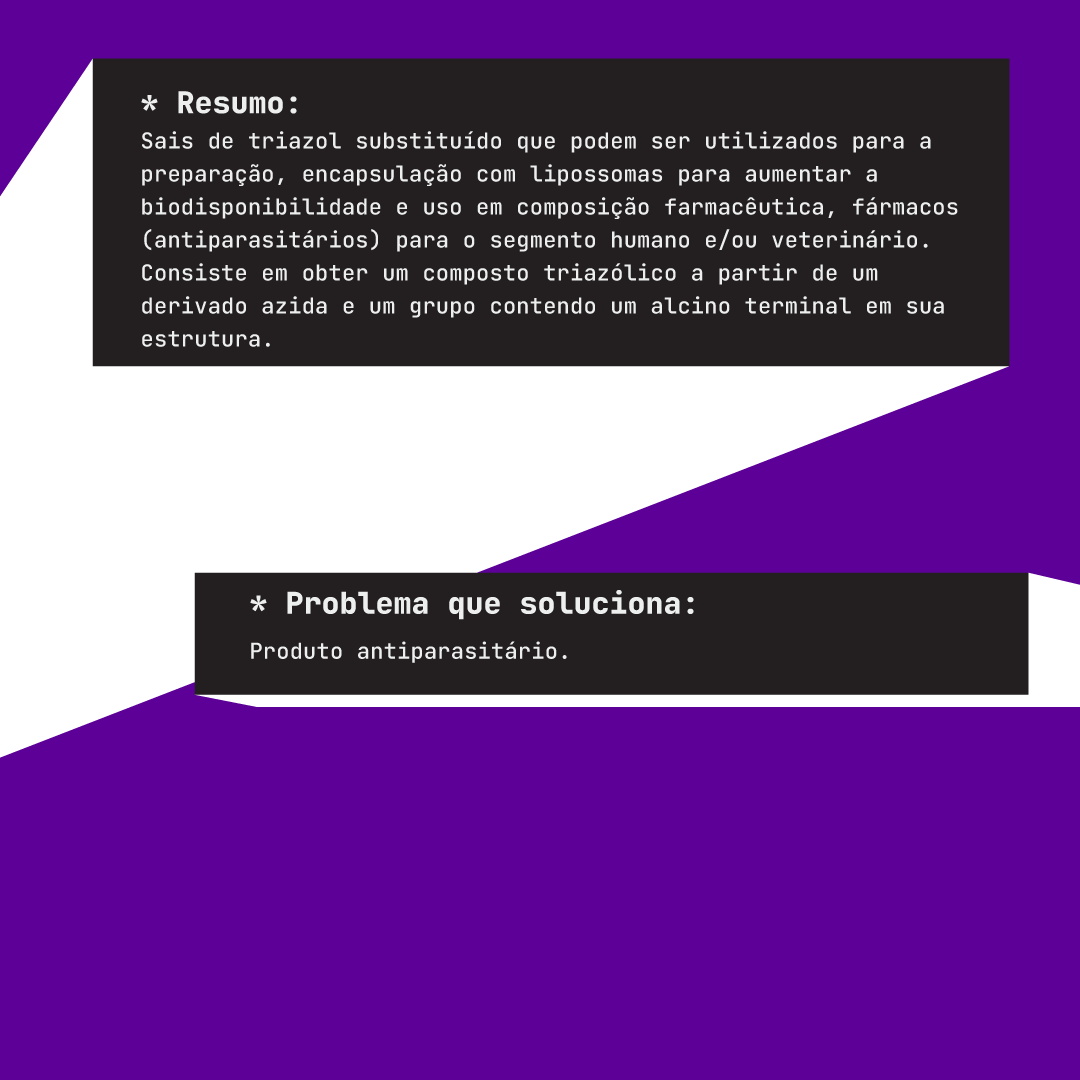 * Resumo:
Sais de triazol substituído que podem ser utilizados para a preparação, encapsulação com lipossomas para aumentar a biodisponibilidade e uso em composição farmacêutica, fármacos (antiparasitários) para o segmento humano e/ou veterinário. Consiste em obter um composto triazólico a partir de um derivado azida e um grupo contendo um alcino terminal em sua estrutura.

* Problema que soluciona:
Produto antiparasitário.